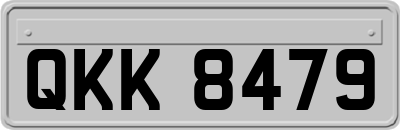 QKK 8479